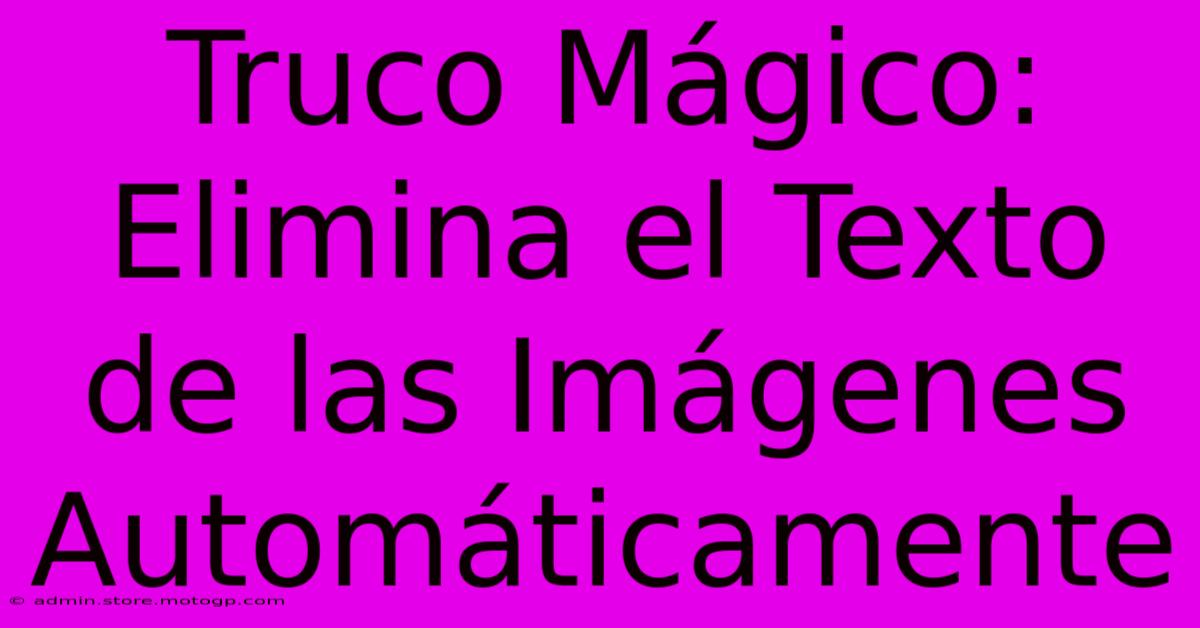 Truco Mágico: Elimina el Texto de las Imágenes Automáticamente

© admin.store.motogp.com